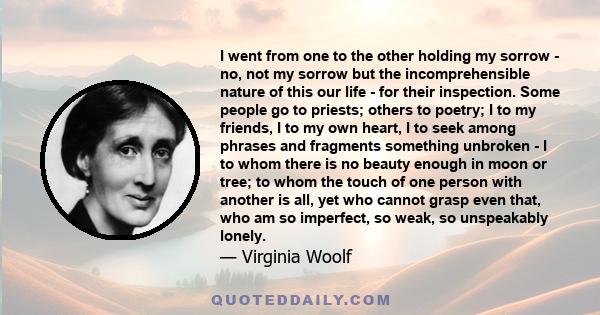 I went from one to the other holding my sorrow - no, not my sorrow but the incomprehensible nature of this our life - for their inspection. Some people go to priests; others to poetry; I to my friends, I to my own heart, I to seek among phrases and fragments something unbroken - I to whom there is no beauty enough in moon or tree; to whom the touch of one person with another is all, yet who cannot grasp even that, who am so imperfect, so weak, so unspeakably lonely.

— Virginia Woolf

QUOTEDDAILY.COM